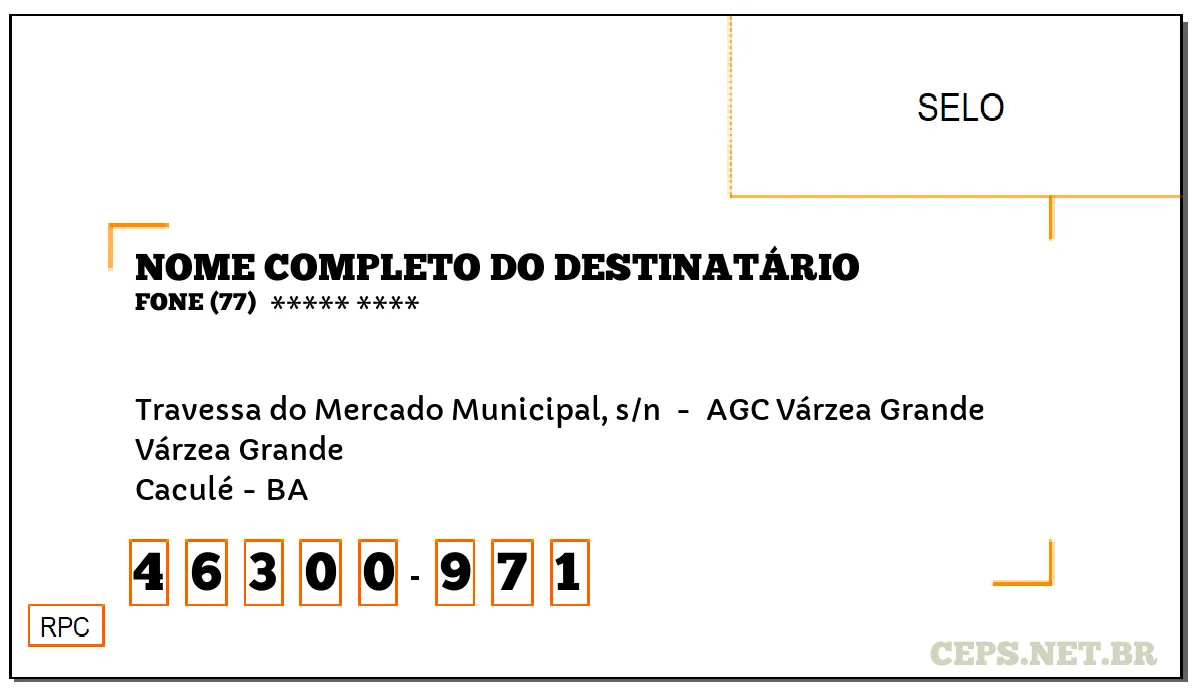 SELO

NOME COMPLETO DO DESTINATÁRIO
FONE (77) ***** ****

Travessa do Mercado Municipal, s/n - AGC Várzea Grande
Várzea Grande
Caculé - BA

4 6 3 0 0 - 9 7 1

RPC

CEPS.NET.BR